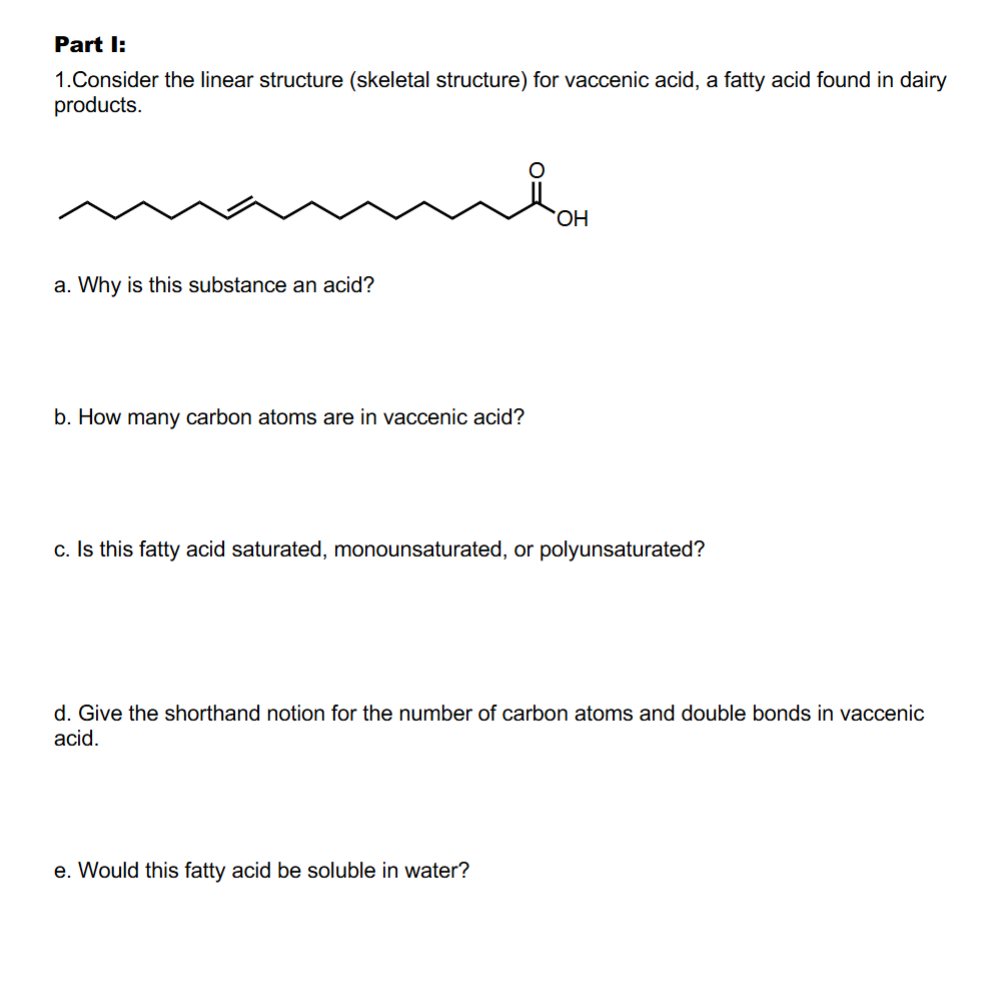 Part I:

1.Consider the linear structure (skeletal structure) for vaccenic acid, a fatty acid found in dairy products.

O

OH

a. Why is this substance an acid?

b. How many carbon atoms are in vaccenic acid?

c. Is this fatty acid saturated, monounsaturated, or polyunsaturated?

d. Give the shorthand notion for the number of carbon atoms and double bonds in vaccenic acid.

e. Would this fatty acid be soluble in water?